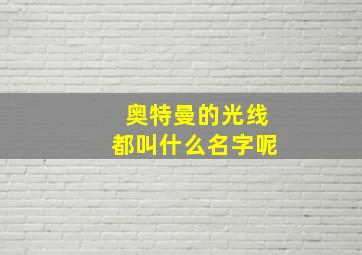 奥特曼的光线
都叫什么名字呢